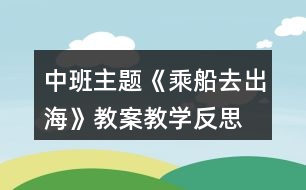 中班主题《乘船去出海》教案教学反思